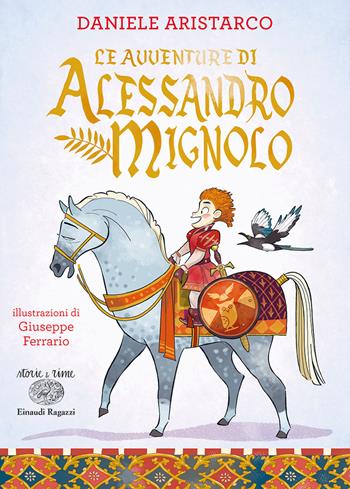 DANIELE ARISTARCO

LE AVVENTURE DI
ALESSANDRO
MIGNOLO

illustrazioni di
Giuseppe
Ferrario

storie e rime

Einaudi Ragazzi